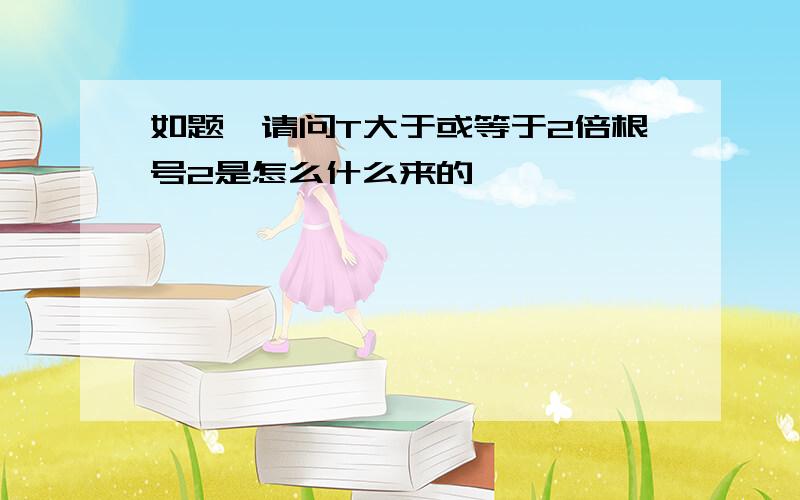 如题,请问T大于或等于2倍根号2是怎么什么来的